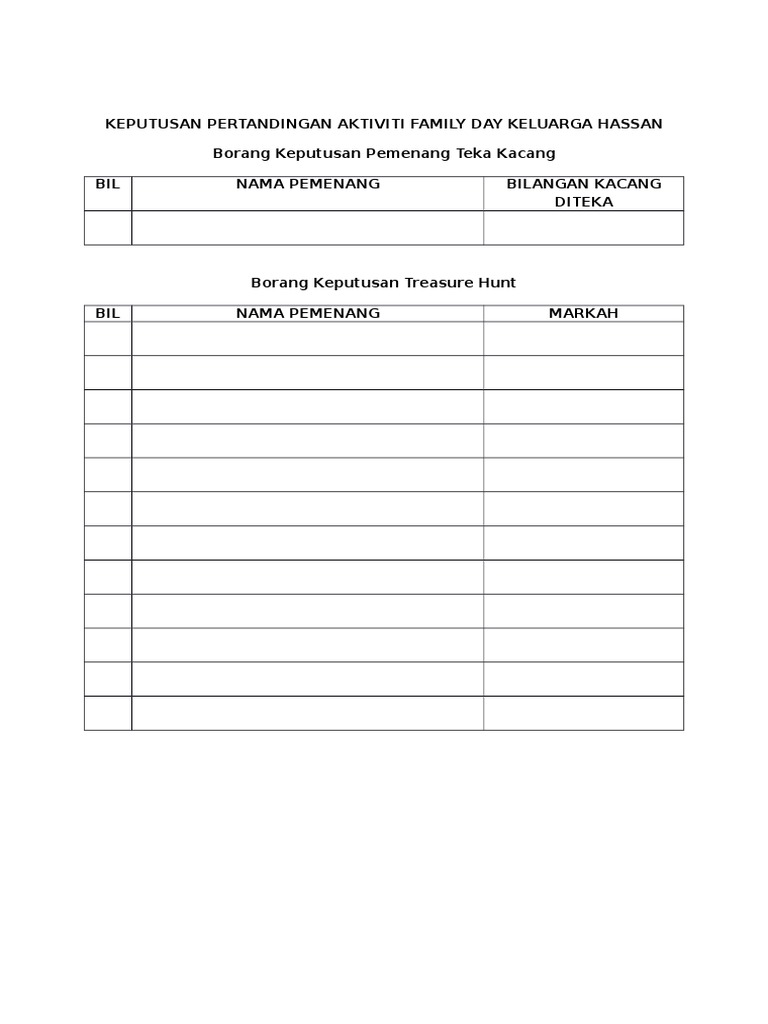 KEPUTUSAN PERTANDINGAN AKTIVITI FAMILY DAY KELUARGA HASSAN

Borang Keputusan Pemenang Teka Kacang

| BIL | NAMA PEMENANG | BILANGAN KACANG DITEKA |
|---|---|---|
| | | |

Borang Keputusan Treasure Hunt

| BIL | NAMA PEMENANG | MARKAH |
|---|---|---|
| | | |
| | | |
| | | |
| | | |
| | | |
| | | |
| | | |
| | | |
| | | |
| | | |
| | | |
| | | |